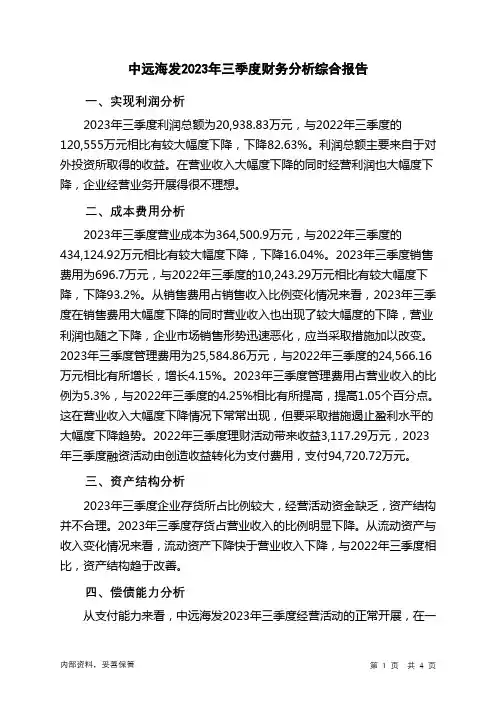 中远海发2023年三季度财务分析综合报告

一、实现利润分析

2023年三季度利润总额为20,938.83万元，与2022年三季度的120,555万元相比有较大幅度下降，下降82.63%。利润总额主要来自于对外投资所取得的收益。在营业收入大幅度下降的同时经营利润也大幅度下降，企业经营业务开展得很不理想。

二、成本费用分析

2023年三季度营业成本为364,500.9万元，与2022年三季度的434,124.92万元相比有较大幅度下降，下降16.04%。2023年三季度销售费用为696.7万元，与2022年三季度的10,243.29万元相比有较大幅度下降，下降93.2%。从销售费用占销售收入比例变化情况来看，2023年三季度在销售费用大幅度下降的同时营业收入也出现了较大幅度的下降，营业利润也随之下降，企业市场销售形势迅速恶化，应当采取措施加以改变。2023年三季度管理费用为25,584.86万元，与2022年三季度的24,566.16万元相比有所增长，增长4.15%。2023年三季度管理费用占营业收入的比例为5.3%，与2022年三季度的4.25%相比有所提高，提高1.05个百分点。这在营业收入大幅度下降情况下常常出现，但要采取措施遏止盈利水平的大幅度下降趋势。2022年三季度理财活动带来收益3,117.29万元，2023年三季度融资活动由创造收益转化为支付费用，支付94,720.72万元。

三、资产结构分析

2023年三季度企业存货所占比例较大，经营活动资金缺乏，资产结构并不合理。2023年三季度存货占营业收入的比例明显下降。从流动资产与收入变化情况来看，流动资产下降快于营业收入下降，与2022年三季度相比，资产结构趋于改善。

四、偿债能力分析

从支付能力来看，中远海发2023年三季度经营活动的正常开展，在一

内部资料，妥善保管

第 1 页 共 4 页